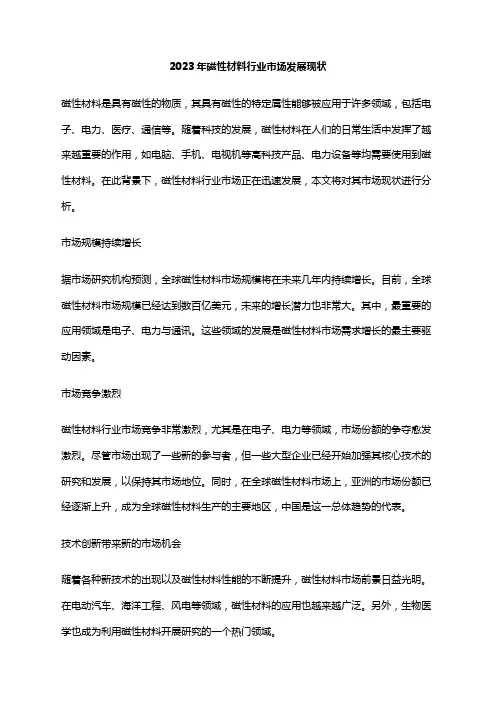 2023年磁性材料行业市场发展现状

磁性材料是具有磁性的物质，其具有磁性的特定属性能够被应用于许多领域，包括电子、电力、医疗、通信等。随着科技的发展，磁性材料在人们的日常生活中发挥了越来越重要的作用，如电脑、手机、电视机等高科技产品、电力设备等均需要使用到磁性材料。在此背景下，磁性材料行业市场正在迅速发展，本文将对其市场现状进行分析。

市场规模持续增长

据市场研究机构预测，全球磁性材料市场规模将在未来几年内持续增长。目前，全球磁性材料市场规模已经达到数百亿美元，未来的增长潜力也非常大。其中，最重要的应用领域是电子、电力与通讯。这些领域的发展是磁性材料市场需求增长的最主要驱动因素。

市场竞争激烈

磁性材料行业市场竞争非常激烈，尤其是在电子、电力等领域，市场份额的争夺愈发激烈。尽管市场出现了一些新的参与者，但一些大型企业已经开始加强其核心技术的研究和发展，以保持其市场地位。同时，在全球磁性材料市场上，亚洲的市场份额已经逐渐上升，成为全球磁性材料生产的主要地区，中国是这一总体趋势的代表。

技术创新带来新的市场机会

随着各种新技术的出现以及磁性材料性能的不断提升，磁性材料市场前景日益光明。在电动汽车、海洋工程、风电等领域，磁性材料的应用也越来越广泛。另外，生物医学也成为利用磁性材料开展研究的一个热门领域。